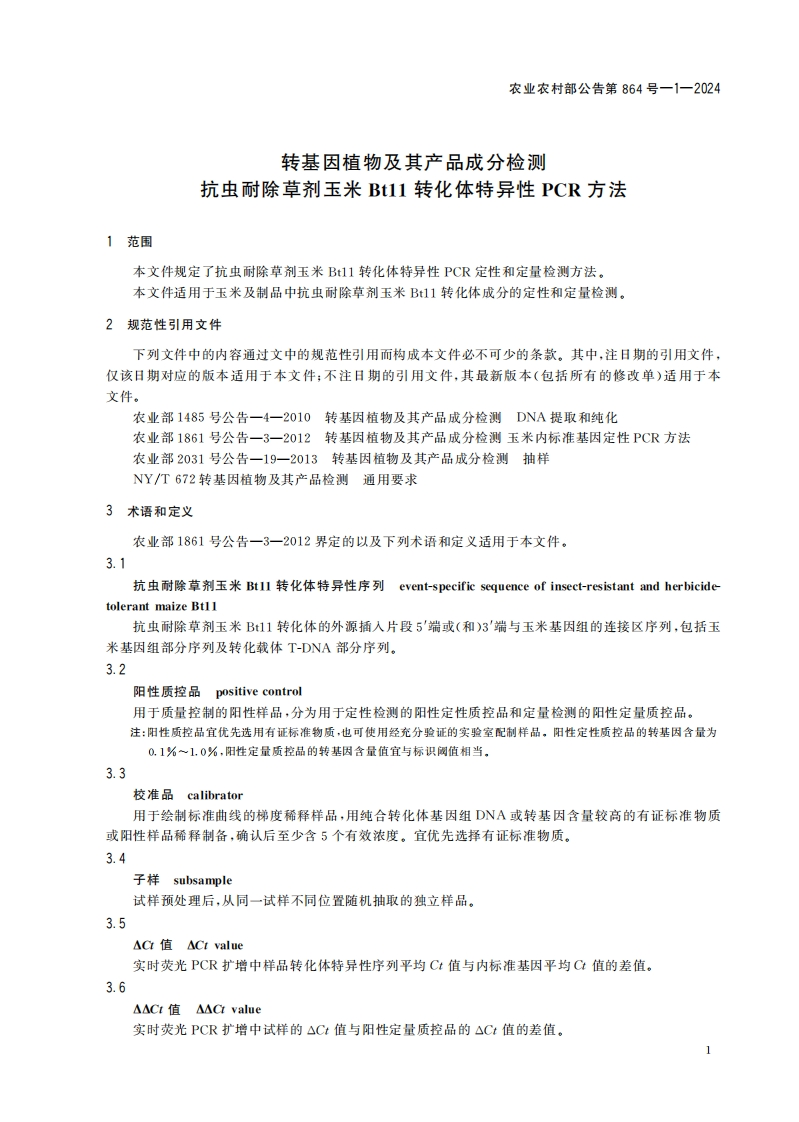 农业农村部公告第 864 号—1—2024

转基因植物及其产品成分检测
抗虫耐除草剂玉米 Bt11 转化体特异性 PCR 方法

1 范围

本文件规定了抗虫耐除草剂玉米 Bt11 转化体特异性 PCR 定性和定量检测方法。
本文件适用于玉米及制品中抗虫耐除草剂玉米 Bt11 转化体成分的定性和定量检测。

2 规范性引用文件

下列文件中的内容通过文中的规范性引用而构成本文件必不可少的条款。其中,注日期的引用文件,仅该日期对应的版本适用于本文件;不注日期的引用文件,其最新版本(包括所有的修改单)适用于本文件。
农业部 1485 号公告—4—2010 转基因植物及其产品成分检测 DNA 提取和纯化
农业部 1861 号公告—3—2012 转基因植物及其产品成分检测 玉米内标准基因定性 PCR 方法
农业部 2031 号公告—19—2013 转基因植物及其产品成分检测 抽样
NY/T 672 转基因植物及其产品检测 通用要求

3 术语和定义

农业部 1861 号公告—3—2012 界定的以及下列术语和定义适用于本文件。
3.1
抗虫耐除草剂玉米 Bt11 转化体特异性序列 event-specific sequence of insect-resistant and herbicide-tolerant maize Bt11
抗虫耐除草剂玉米 Bt11 转化体的外源插入片段 5′端或(和)3′端与玉米基因组的连接区序列,包括玉米基因组部分序列及转化载体 T-DNA 部分序列。
3.2
阳性质控品 positive control
用于质量控制的阳性样品,分为用于定性检测的阳性定性质控品和定量检测的阳性定量质控品。
注:阳性质控品宜优先选用有证标准物质,也可使用经充分验证的实验室配制样品。阳性定性质控品的转基因含量为 0.1%~1.0%,阳性定量质控品的转基因含量值宜与标识阈值相当。
3.3
校准品 calibrator
用于绘制标准曲线的梯度稀释样品,用纯合转化体基因组 DNA 或转基因含量较高的有证标准物质或阳性样品稀释制备,确认后至少含 5 个有效浓度。宜优先选择有证标准物质。
3.4
子样 subsample
试样预处理后,从同一试样不同位置随机抽取的独立样品。
3.5
$\Delta Ct$ 值 $\Delta Ct$ value
实时荧光 PCR 扩增中样品转化体特异性序列平均 $Ct$ 值与内标准基因平均 $Ct$ 值的差值。
3.6
$\Delta\Delta Ct$ 值 $\Delta\Delta Ct$ value
实时荧光 PCR 扩增中试样的 $\Delta Ct$ 值与阳性定量质控品的 $\Delta Ct$ 值的差值。

1